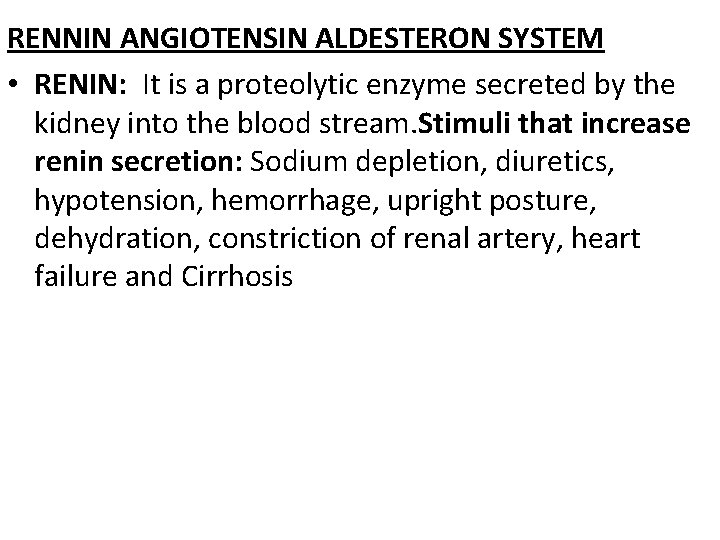 RENNIN ANGIOTENSIN ALDESTERON SYSTEM

• RENIN: It is a proteolytic enzyme secreted by the kidney into the blood stream.Stimuli that increase renin secretion: Sodium depletion, diuretics, hypotension, hemorrhage, upright posture, dehydration, constriction of renal artery, heart failure and Cirrhosis